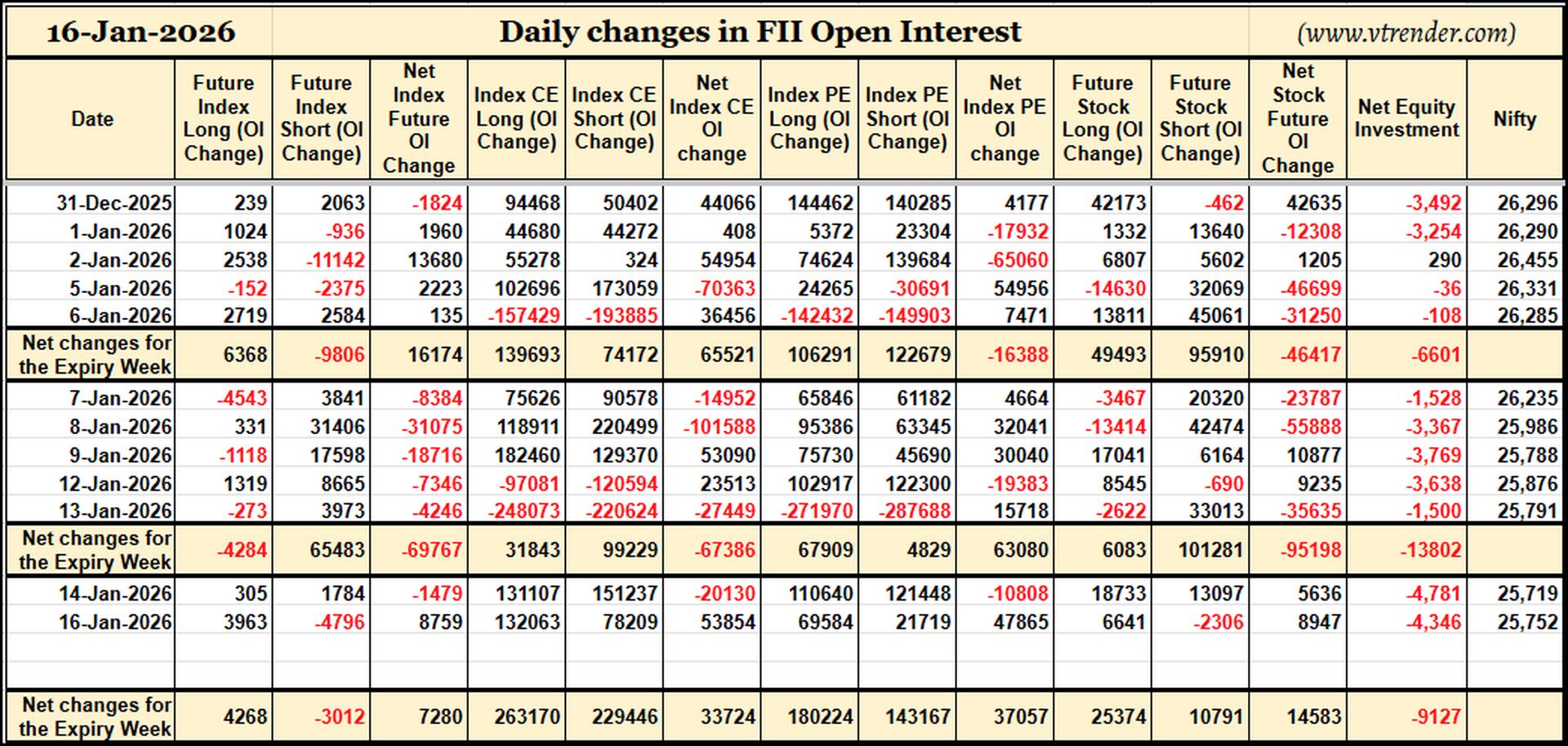 16-Jan-2026 Daily changes in FII Open Interest (www.vtrender.com)

| Date | Future Index Long (OI Change) | Future Index Short (OI Change) | Net Index Future OI Change | Index CE Long (OI Change) | Index CE Short (OI Change) | Net Index CE OI change | Index PE Long (OI Change) | Index PE Short (OI Change) | Net Index PE OI change | Future Stock Long (OI Change) | Future Stock Short (OI Change) | Net Stock Future OI Change | Net Equity Investment | Nifty |
|---|---|---|---|---|---|---|---|---|---|---|---|---|---|---|
| 31-Dec-2025 | 239 | 2063 | -1824 | 94468 | 50402 | 44066 | 144462 | 140285 | 4177 | 42173 | -462 | 42635 | -3,492 | 26,296 |
| 1-Jan-2026 | 1024 | -936 | 1960 | 44680 | 44272 | 408 | 5372 | 23304 | -17932 | 1332 | 13640 | -12308 | -3,254 | 26,290 |
| 2-Jan-2026 | 2538 | -11142 | 13680 | 55278 | 324 | 54954 | 74624 | 139684 | -65060 | 6807 | 5602 | 1205 | 290 | 26,455 |
| 5-Jan-2026 | -152 | -2375 | 2223 | 102696 | 173059 | -70363 | 24265 | -30691 | 54956 | -14630 | 32069 | -46699 | -36 | 26,331 |
| 6-Jan-2026 | 2719 | 2584 | 135 | -157429 | -193885 | 36456 | -142432 | -149903 | 7471 | 13811 | 45061 | -31250 | -108 | 26,285 |
| Net changes for the Expiry Week | 6368 | -9806 | 16174 | 139693 | 74172 | 65521 | 106291 | 122679 | -16388 | 49493 | 95910 | -46417 | -6601 | |
| 7-Jan-2026 | -4543 | 3841 | -8384 | 75626 | 90578 | -14952 | 65846 | 61182 | 4664 | -3467 | 20320 | -23787 | -1,528 | 26,235 |
| 8-Jan-2026 | 331 | 31406 | -31075 | 118911 | 220499 | -101588 | 95386 | 63345 | 32041 | -13414 | 42474 | -55888 | -3,367 | 25,986 |
| 9-Jan-2026 | -1118 | 17598 | -18716 | 182460 | 129370 | 53090 | 75730 | 45690 | 30040 | 17041 | 6164 | 10877 | -3,769 | 25,788 |
| 12-Jan-2026 | 1319 | 8665 | -7346 | -97081 | -120594 | 23513 | 102917 | 122300 | -19383 | 8545 | -690 | 9235 | -3,638 | 25,876 |
| 13-Jan-2026 | -273 | 3973 | -4246 | -248073 | -220624 | -27449 | -271970 | -287688 | 15718 | -2622 | 33013 | -35635 | -1,500 | 25,791 |
| Net changes for the Expiry Week | -4284 | 65483 | -69767 | 31843 | 99229 | -67386 | 67909 | 4829 | 63080 | 6083 | 101281 | -95198 | -13802 | |
| 14-Jan-2026 | 305 | 1784 | -1479 | 131107 | 151237 | -20130 | 110640 | 121448 | -10808 | 18733 | 13097 | 5636 | -4,781 | 25,719 |
| 16-Jan-2026 | 3963 | -4796 | 8759 | 132063 | 78209 | 53854 | 69584 | 21719 | 47865 | 6641 | -2306 | 8947 | -4,346 | 25,752 |
| Net changes for the Expiry Week | 4268 | -3012 | 7280 | 263170 | 229446 | 33724 | 180224 | 143167 | 37057 | 25374 | 10791 | 14583 | -9127 | |